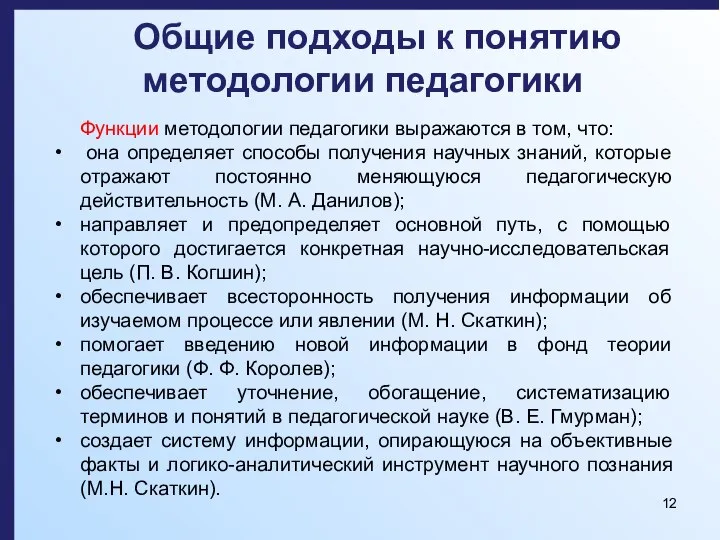 Общие подходы к понятию методологии педагогики

Функции методологии педагогики выражаются в том, что:
• она определяет способы получения научных знаний, которые отражают постоянно меняющуюся педагогическую действительность (М. А. Данилов);
• направляет и предопределяет основной путь, с помощью которого достигается конкретная научно-исследовательская цель (П. В. Когшин);
• обеспечивает всесторонность получения информации об изучаемом процессе или явлении (М. Н. Скаткин);
• помогает введению новой информации в фонд теории педагогики (Ф. Ф. Королев);
• обеспечивает уточнение, обогащение, систематизацию терминов и понятий в педагогической науке (В. Е. Гмурман);
• создает систему информации, опирающуюся на объективные факты и логико-аналитический инструмент научного познания (М.Н. Скаткин).

12